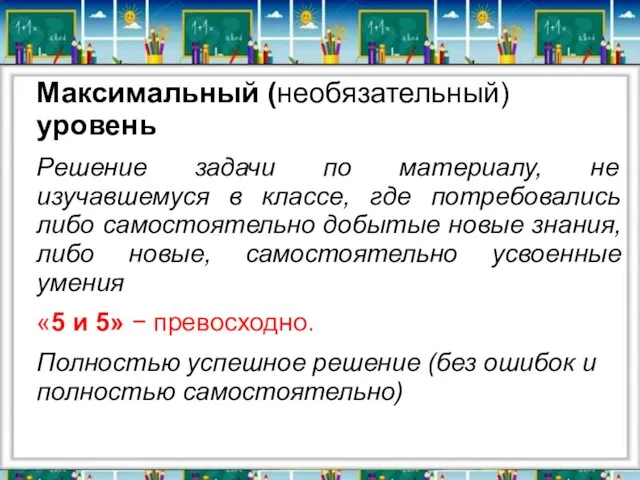 Максимальный (необязательный) уровень

Решение задачи по материалу, не изучавшемуся в классе, где потребовались либо самостоятельно добытые новые знания, либо новые, самостоятельно усвоенные умения

«5 и 5» − превосходно.

Полностью успешное решение (без ошибок и полностью самостоятельно)